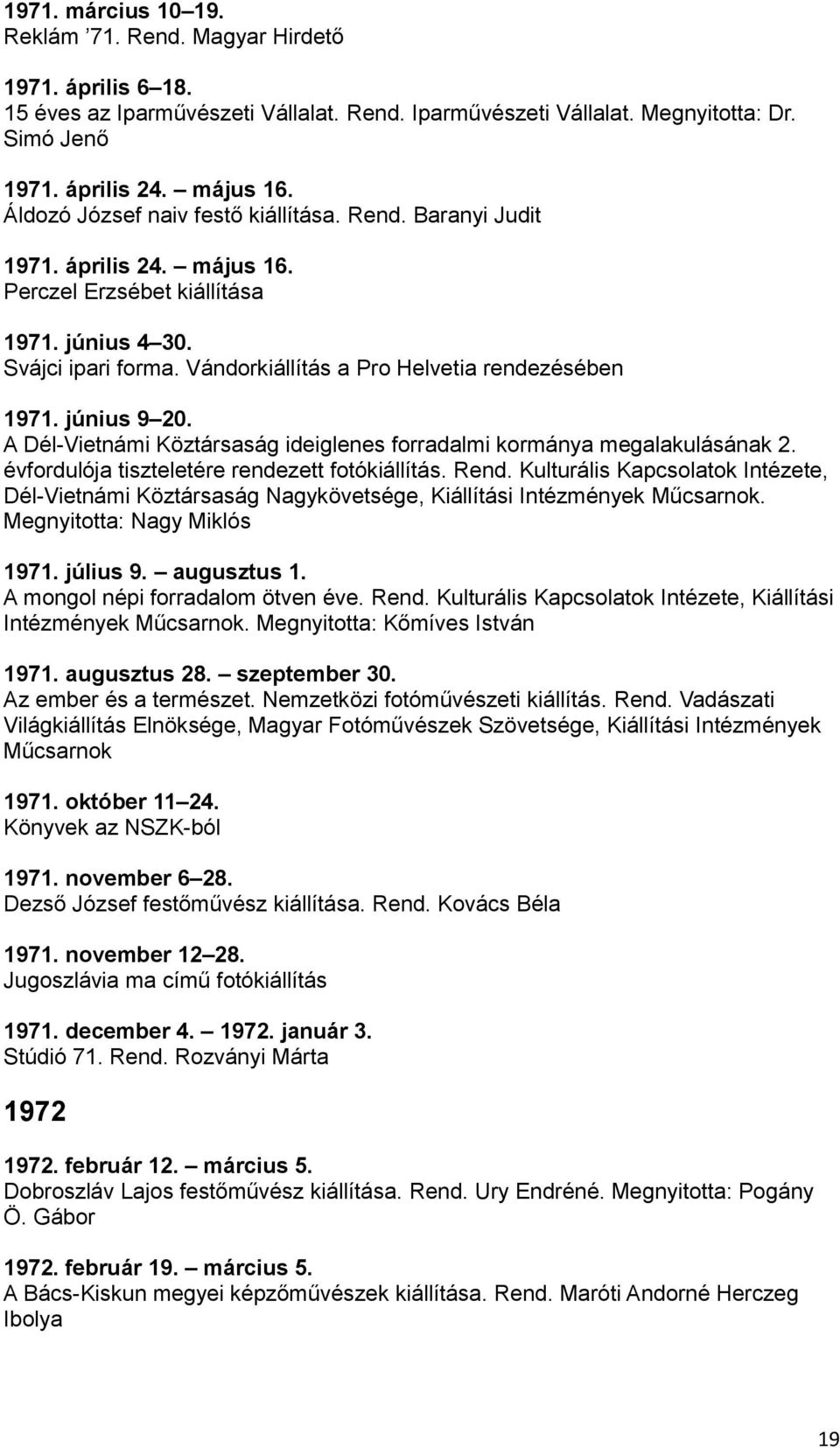 1971. március 10–19.
Reklám ’71. Rend. Magyar Hirdető

1971. április 6–18.
15 éves az Iparművészeti Vállalat. Rend. Iparművészeti Vállalat. Megnyitotta: Dr. Simó Jenő

1971. április 24. – május 16.
Áldozó József naiv festő kiállítása. Rend. Baranyi Judit

1971. április 24. – május 16.
Perczel Erzsébet kiállítása

1971. június 4–30.
Svájci ipari forma. Vándorkiállítás a Pro Helvetia rendezésében

1971. június 9–20.
A Dél-Vietnámi Köztársaság ideiglenes forradalmi kormánya megalakulásának 2. évfordulója tiszteletére rendezett fotókiállítás. Rend. Kulturális Kapcsolatok Intézete, Dél-Vietnámi Köztársaság Nagykövetsége, Kiállítási Intézmények Műcsarnok. Megnyitotta: Nagy Miklós

1971. július 9. – augusztus 1.
A mongol népi forradalom ötven éve. Rend. Kulturális Kapcsolatok Intézete, Kiállítási Intézmények Műcsarnok. Megnyitotta: Kőmíves István

1971. augusztus 28. – szeptember 30.
Az ember és a természet. Nemzetközi fotóművészeti kiállítás. Rend. Vadászati Világkiállítás Elnöksége, Magyar Fotóművészek Szövetsége, Kiállítási Intézmények Műcsarnok

1971. október 11–24.
Könyvek az NSZK-ból

1971. november 6–28.
Dezső József festőművész kiállítása. Rend. Kovács Béla

1971. november 12–28.
Jugoszlávia ma című fotókiállítás

1971. december 4. – 1972. január 3.
Stúdió 71. Rend. Rozványi Márta

1972

1972. február 12. – március 5.
Dobroszláv Lajos festőművész kiállítása. Rend. Ury Endréné. Megnyitotta: Pogány Ö. Gábor

1972. február 19. – március 5.
A Bács-Kiskun megyei képzőművészek kiállítása. Rend. Maróti Andorné Herczeg Ibolya

19